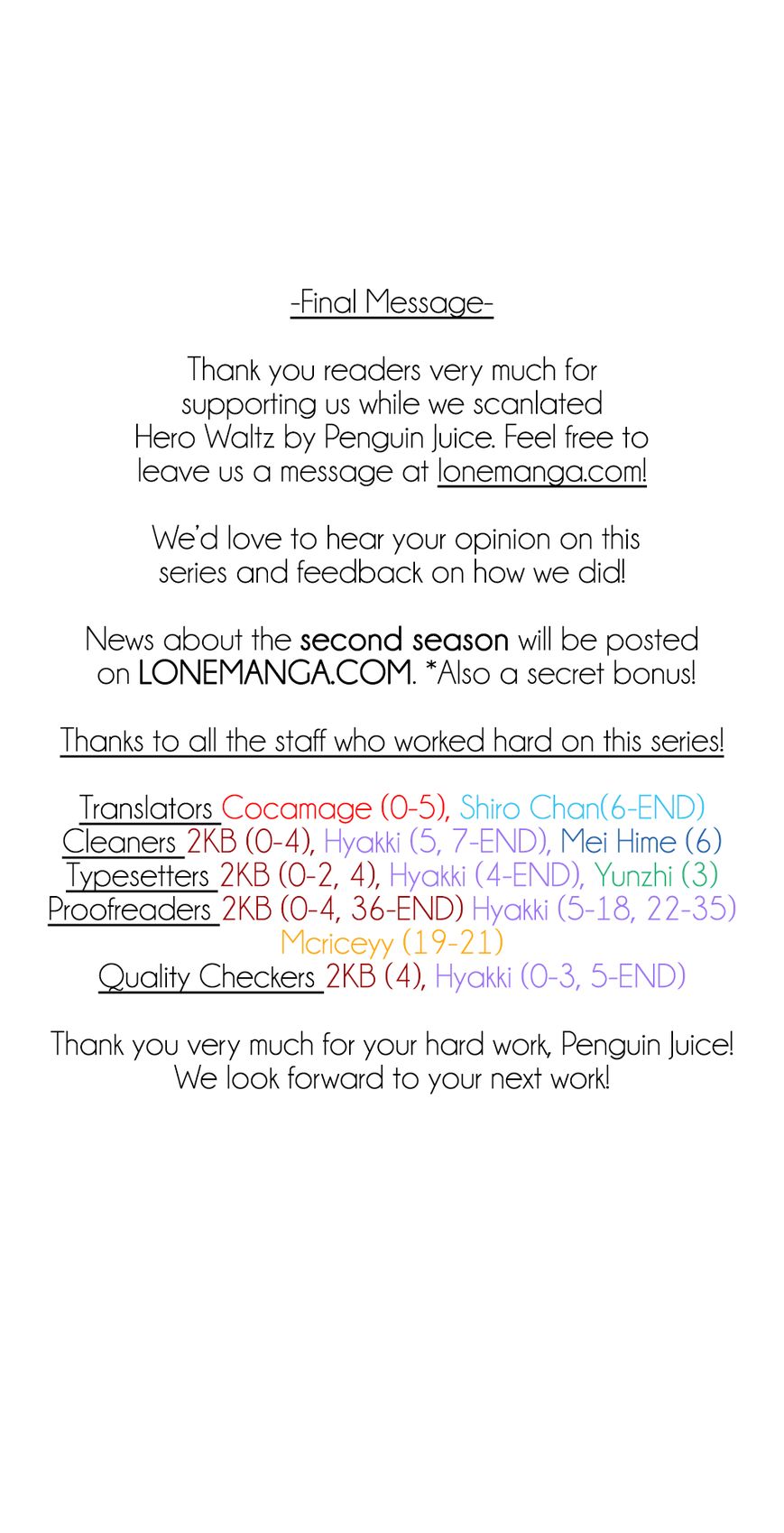 -Final Message-

Thank you readers very much for supporting us while we scanlated Hero Waltz by Penguin Juice. Feel free to leave us a message at lonemanga.com!

We'd love to hear your opinion on this series and feedback on how we did!

News about the second season will be posted on LONEMANGA.COM. *Also a secret bonus!

Thanks to all the staff who worked hard on this series!

Translators Cocamage (0-5), Shiro Chan(6-END)
Cleaners 2KB (0-4), Hyakki (5, 7-END), Mei Hime (6)
Typesetters 2KB (0-2, 4), Hyakki (4-END), Yunzhi (3)
Proofreaders 2KB (0-4, 36-END) Hyakki (5-18, 22-35)
Mcriceyy (19-21)
Quality Checkers 2KB (4), Hyakki (0-3, 5-END)

Thank you very much for your hard work, Penguin Juice! We look forward to your next work!